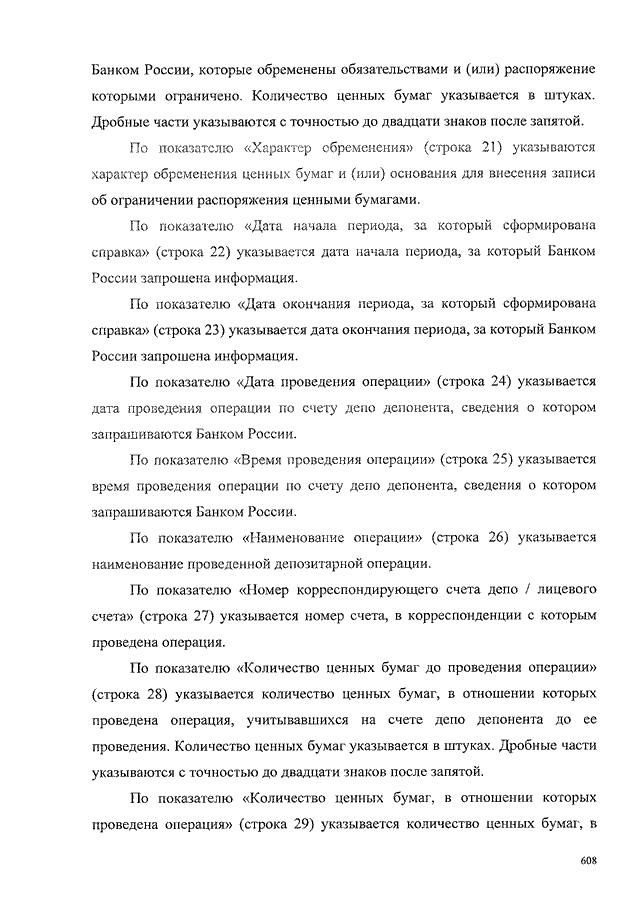 Банком России, которые обременены обязательствами и (или) распоряжение которыми ограничено. Количество ценных бумаг указывается в штуках. Дробные части указываются с точностью до двадцати знаков после запятой.

По показателю «Характер обременения» (строка 21) указываются характер обременения ценных бумаг и (или) основания для внесения записи об ограничении распоряжения ценными бумагами.

По показателю «Дата начала периода, за который сформирована справка» (строка 22) указывается дата начала периода, за который Банком России запрошена информация.

По показателю «Дата окончания периода, за который сформирована справка» (строка 23) указывается дата окончания периода, за который Банком России запрошена информация.

По показателю «Дата проведения операции» (строка 24) указывается дата проведения операции по счету депо депонента, сведения о котором запрашиваются Банком России.

По показателю «Время проведения операции» (строка 25) указывается время проведения операции по счету депо депонента, сведения о котором запрашиваются Банком России.

По показателю «Наименование операции» (строка 26) указывается наименование проведенной депозитарной операции.

По показателю «Номер корреспондирующего счета депо / лицевого счета» (строка 27) указывается номер счета, в корреспонденции с которым проведена операция.

По показателю «Количество ценных бумаг до проведения операции» (строка 28) указывается количество ценных бумаг, в отношении которых проведена операция, учитывавшихся на счете депо депонента до ее проведения. Количество ценных бумаг указывается в штуках. Дробные части указываются с точностью до двадцати знаков после запятой.

По показателю «Количество ценных бумаг, в отношении которых проведена операция» (строка 29) указывается количество ценных бумаг, в

608